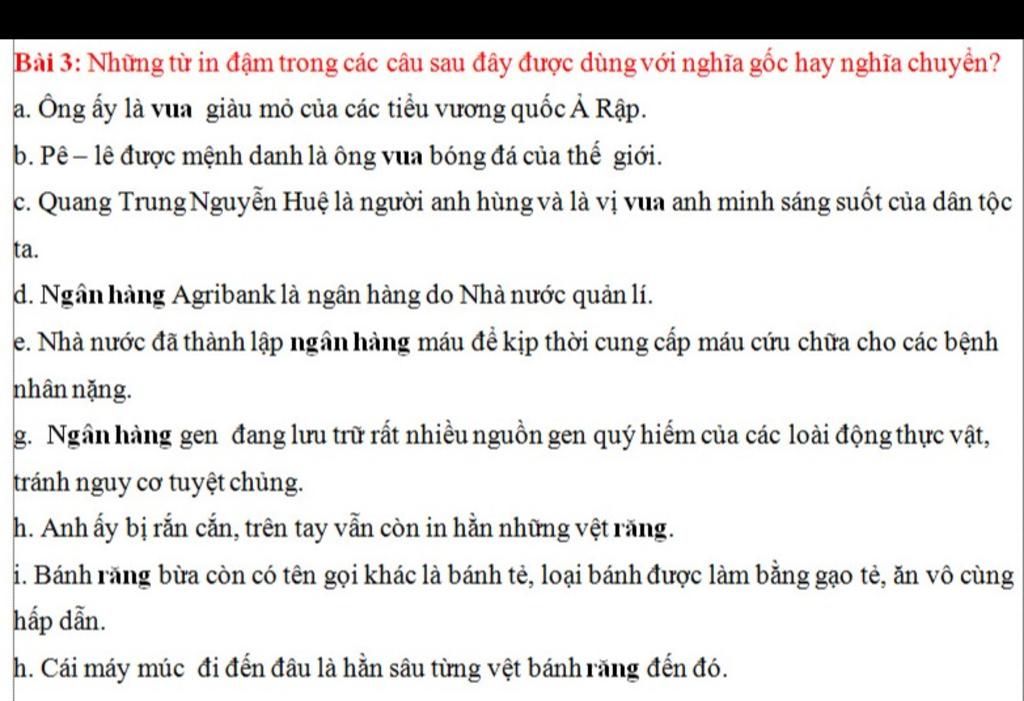 Bài 3: Những từ in đậm trong các câu sau đây được dùng với nghĩa gốc hay nghĩa chuyển?

a. Ông ấy là vua giàu mỏ của các tiểu vương quốc Ả Rập.

b. Pê – lê được mệnh danh là ông vua bóng đá của thế giới.

c. Quang Trung Nguyễn Huệ là người anh hùng và là vị vua anh minh sáng suốt của dân tộc ta.

d. Ngân hàng Agribank là ngân hàng do Nhà nước quản lí.

e. Nhà nước đã thành lập ngân hàng máu để kịp thời cung cấp máu cứu chữa cho các bệnh nhân nặng.

g. Ngân hàng gen đang lưu trữ rất nhiều nguồn gen quý hiếm của các loài động thực vật, tránh nguy cơ tuyệt chủng.

h. Anh ấy bị rắn cắn, trên tay vẫn còn in hằn những vệt răng.

i. Bánh răng bừa còn có tên gọi khác là bánh tẻ, loại bánh được làm bằng gạo tẻ, ăn vô cùng hấp dẫn.

h. Cái máy múc đi đến đâu là hằn sâu từng vệt bánh răng đến đó.